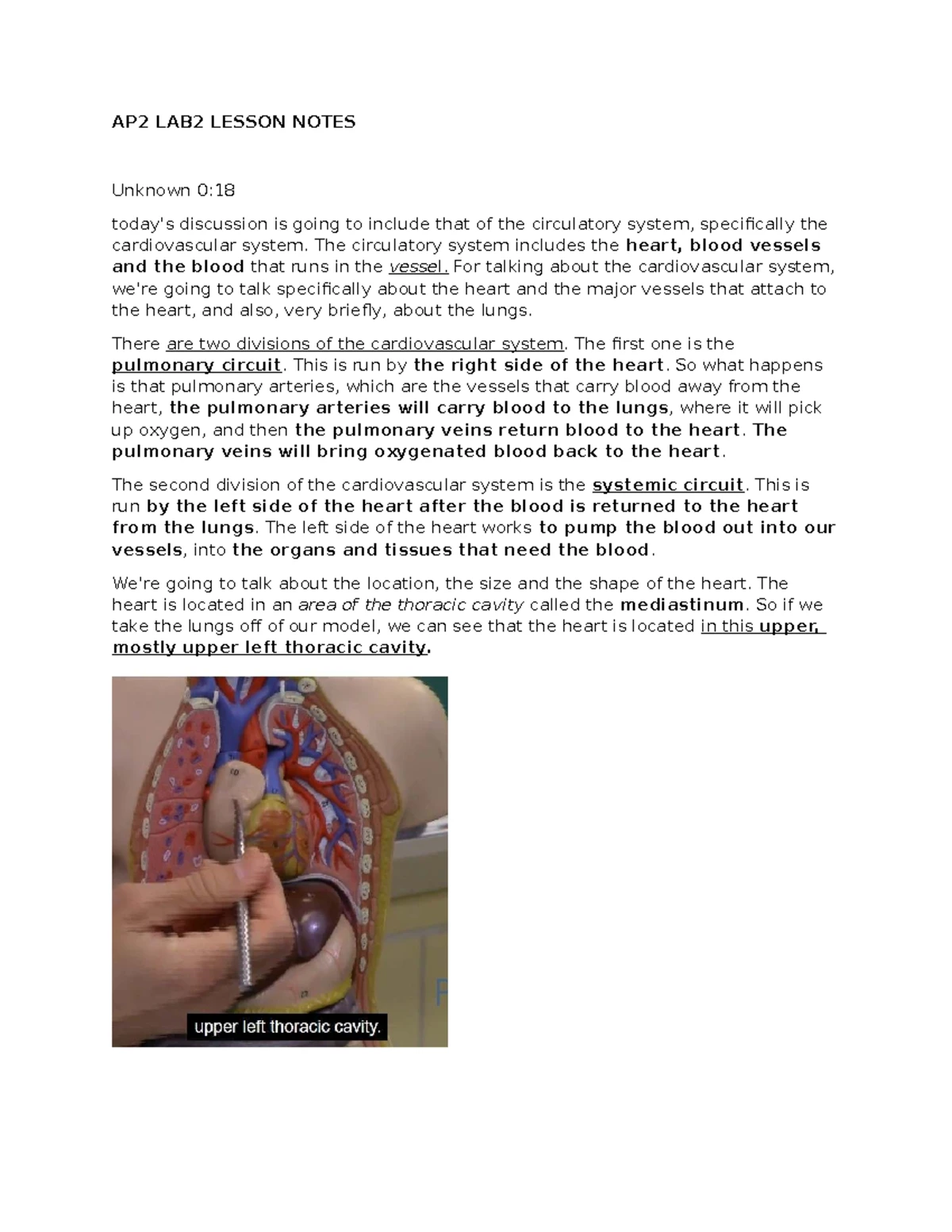 AP2 LAB2 LESSON NOTES

Unknown 0:18

today's discussion is going to include that of the circulatory system, specifically the cardiovascular system. The circulatory system includes the heart, blood vessels and the blood that runs in the vessel. For talking about the cardiovascular system, we're going to talk specifically about the heart and the major vessels that attach to the heart, and also, very briefly, about the lungs.

There are two divisions of the cardiovascular system. The first one is the pulmonary circuit. This is run by the right side of the heart. So what happens is that pulmonary arteries, which are the vessels that carry blood away from the heart, the pulmonary arteries will carry blood to the lungs, where it will pick up oxygen, and then the pulmonary veins return blood to the heart. The pulmonary veins will bring oxygenated blood back to the heart.

The second division of the cardiovascular system is the systemic circuit. This is run by the left side of the heart after the blood is returned to the heart from the lungs. The left side of the heart works to pump the blood out into our vessels, into the organs and tissues that need the blood.

We're going to talk about the location, the size and the shape of the heart. The heart is located in an area of the thoracic cavity called the mediastinum. So if we take the lungs off of our model, we can see that the heart is located in this upper, mostly upper left thoracic cavity.

upper left thoracic cavity.